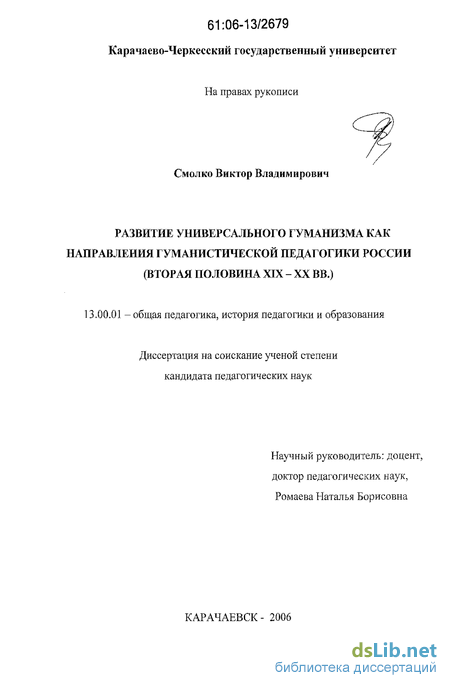 61:06-13/2679

Карачаево-Черкесский государственный университет

На правах рукописи

Смолко Виктор Владимирович

РАЗВИТИЕ УНИВЕРСАЛЬНОГО ГУМАНИЗМА КАК НАПРАВЛЕНИЯ ГУМАНИСТИЧЕСКОЙ ПЕДАГОГИКИ РОССИИ (ВТОРАЯ ПОЛОВИНА XIX – XX ВВ.)

13.00.01 – общая педагогика, история педагогики и образования

Диссертация на соискание ученой степени кандидата педагогических наук

Научный руководитель: доцент, доктор педагогических наук, Ромаева Наталья Борисовна

КАРАЧАЕВСК - 2006

dsLib.net
библиотека диссертаций